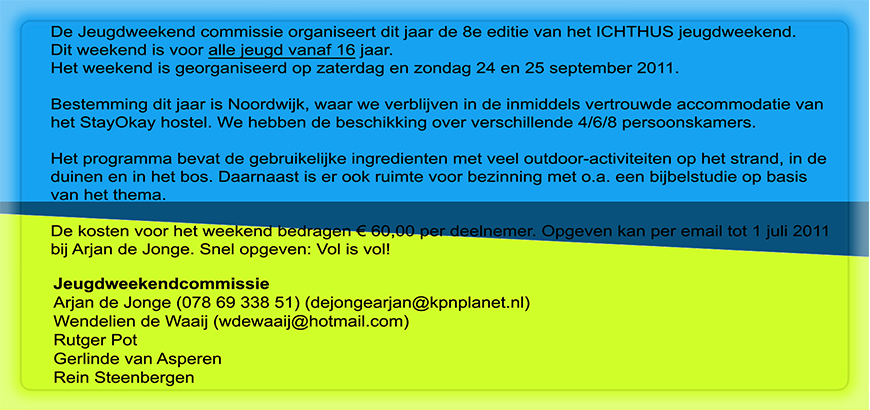 De Jeugdweekend commissie organiseert dit jaar de 8e editie van het ICHTHUS jeugdweekend.
Dit weekend is voor alle jeugd vanaf 16 jaar.
Het weekend is georganiseerd op zaterdag en zondag 24 en 25 september 2011.

Bestemming dit jaar is Noordwijk, waar we verblijven in de inmiddels vertrouwde accommodatie van het StayOkay hostel. We hebben de beschikking over verschillende 4/6/8 persoonskamers.

Het programma bevat de gebruikelijke ingredienten met veel outdoor-activiteiten op het strand, in de duinen en in het bos. Daarnaast is er ook ruimte voor bezinning met o.a. een bijbelstudie op basis van het thema.

De kosten voor het weekend bedragen € 60,00 per deelnemer. Opgeven kan per email tot 1 juli 2011 bij Arjan de Jonge. Snel opgeven: Vol is vol!

Jeugdweekendcommissie
Arjan de Jonge (078 69 338 51) (dejongearjan@kpnplanet.nl)
Wendelien de Waaij (wdewaaij@hotmail.com)
Rutger Pot
Gerlinde van Asperen
Rein Steenbergen